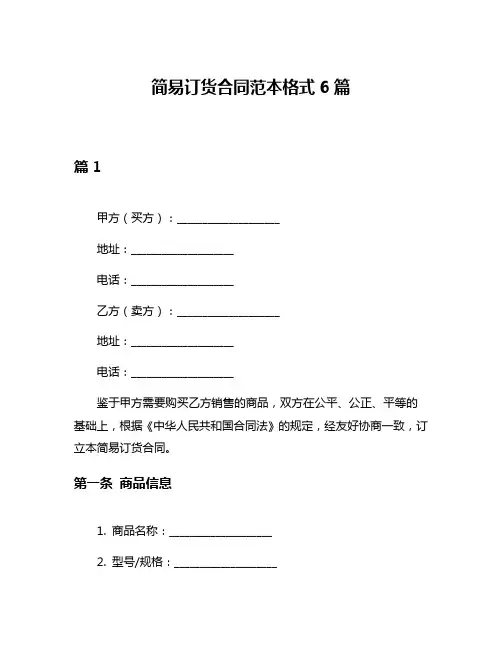 简易订货合同范本格式 6 篇

篇 1

甲方（买方）：____________________

地址：____________________

电话：____________________

乙方（卖方）：____________________

地址：____________________

电话：____________________

鉴于甲方需要购买乙方销售的商品，双方在公平、公正、平等的基础上，根据《中华人民共和国合同法》的规定，经友好协商一致，订立本简易订货合同。

第一条 商品信息

1. 商品名称：____________________

2. 型号/规格：____________________